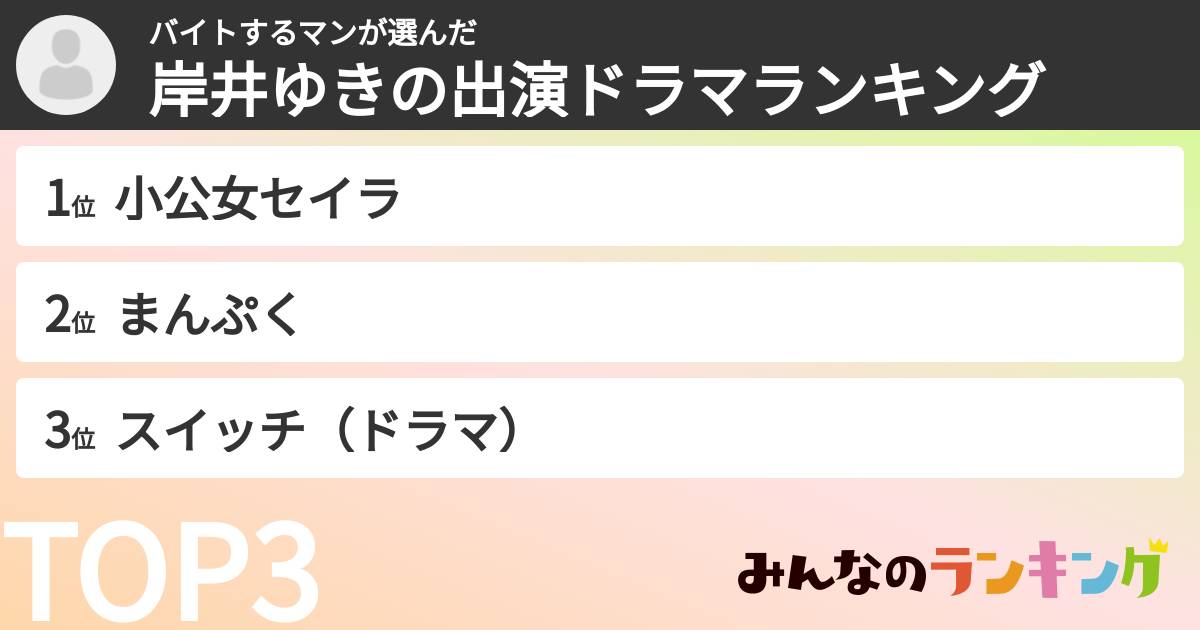 バイトするマンが選んだ
岸井ゆきの出演ドラマランキング

1位 小公女セイラ

2位 まんぷく

3位 スイッチ（ドラマ）

TOP3

みんなのランキング